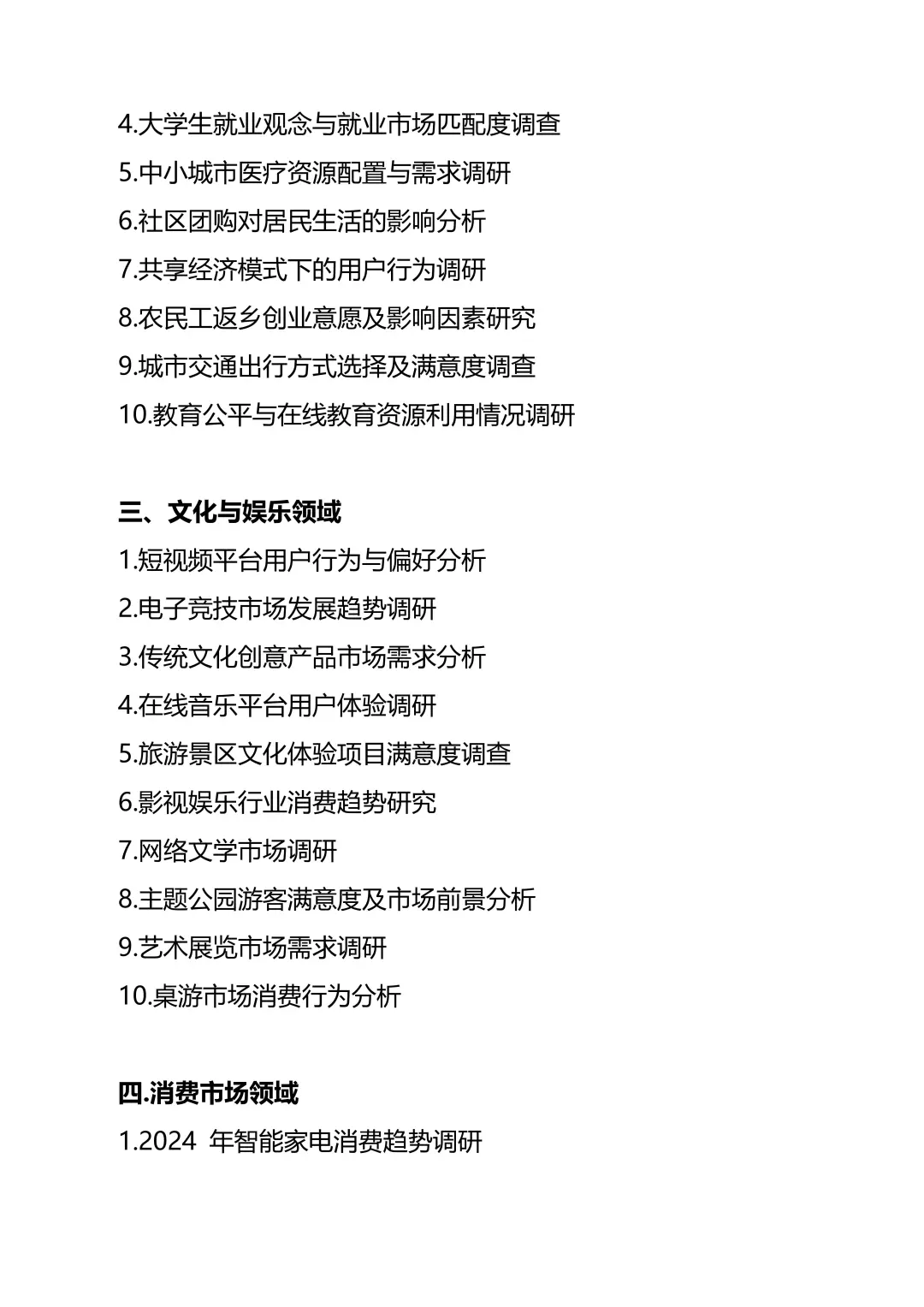 4.大学生就业观念与就业市场匹配度调查
5.中小城市医疗资源配置与需求调研
6.社区团购对居民生活的影响分析
7.共享经济模式下的用户行为调研
8.农民工返乡创业意愿及影响因素研究
9.城市交通出行方式选择及满意度调查
10.教育公平与在线教育资源利用情况调研

三、文化与娱乐领域
1.短视频平台用户行为与偏好分析
2.电子竞技市场发展趋势调研
3.传统文化创意产品市场需求分析
4.在线音乐平台用户体验调研
5.旅游景区文化体验项目满意度调查
6.影视娱乐行业消费趋势研究
7.网络文学市场调研
8.主题公园游客满意度及市场前景分析
9.艺术展览市场需求调研
10.桌游市场消费行为分析

四.消费市场领域
1.2024 年智能家电消费趋势调研